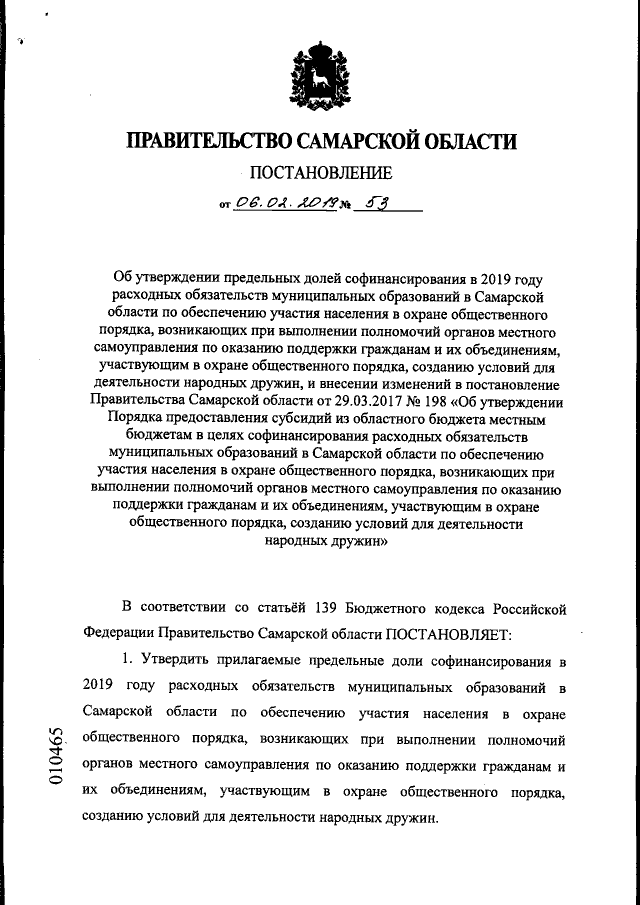 ПРАВИТЕЛЬСТВО САМАРСКОЙ ОБЛАСТИ

ПОСТАНОВЛЕНИЕ

от 06.02.2019 № 53

Об утверждении предельных долей софинансирования в 2019 году расходных обязательств муниципальных образований в Самарской области по обеспечению участия населения в охране общественного порядка, возникающих при выполнении полномочий органов местного самоуправления по оказанию поддержки гражданам и их объединениям, участвующим в охране общественного порядка, созданию условий для деятельности народных дружин, и внесении изменений в постановление Правительства Самарской области от 29.03.2017 № 198 «Об утверждении Порядка предоставления субсидий из областного бюджета местным бюджетам в целях софинансирования расходных обязательств муниципальных образований в Самарской области по обеспечению участия населения в охране общественного порядка, возникающих при выполнении полномочий органов местного самоуправления по оказанию поддержки гражданам и их объединениям, участвующим в охране общественного порядка, созданию условий для деятельности народных дружин»

В соответствии со статьёй 139 Бюджетного кодекса Российской Федерации Правительство Самарской области ПОСТАНОВЛЯЕТ:

1. Утвердить прилагаемые предельные доли софинансирования в 2019 году расходных обязательств муниципальных образований в Самарской области по обеспечению участия населения в охране общественного порядка, возникающих при выполнении полномочий органов местного самоуправления по оказанию поддержки гражданам и их объединениям, участвующим в охране общественного порядка, созданию условий для деятельности народных дружин.

010465